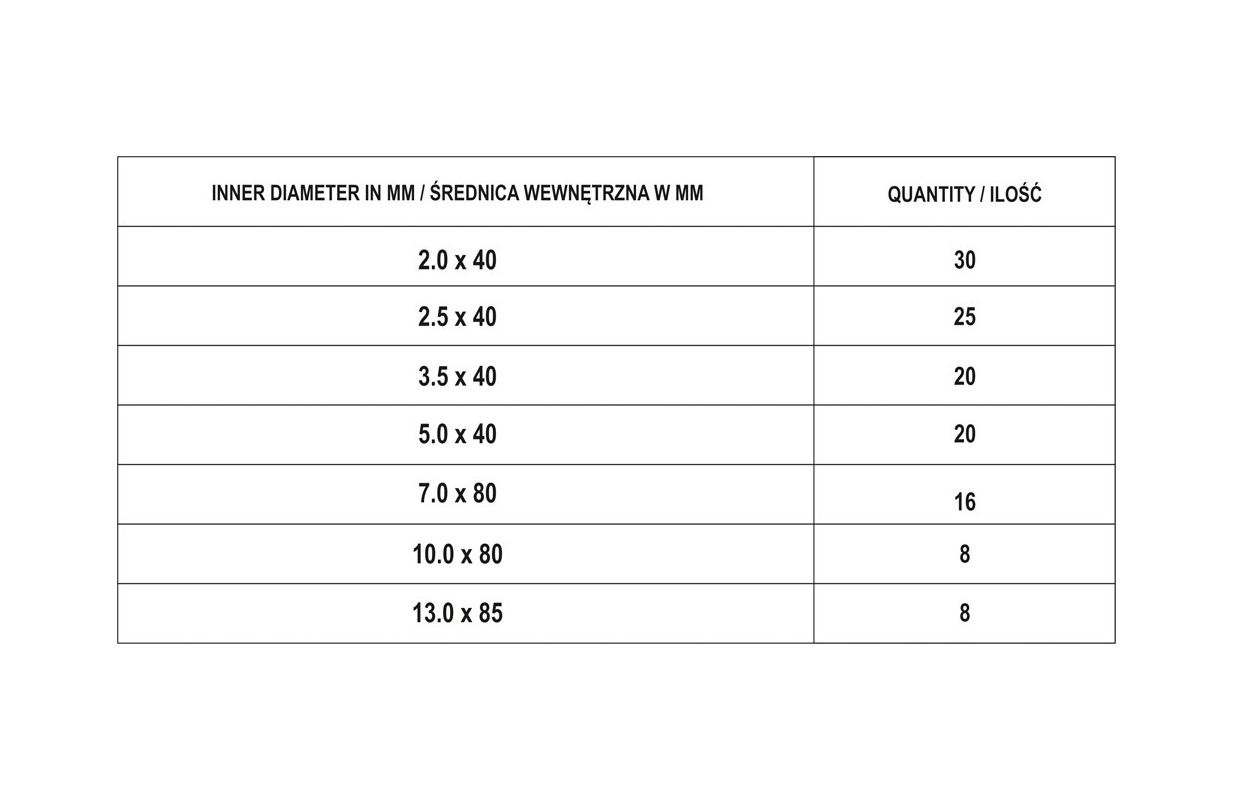 | INNER DIAMETER IN MM / ŚREDNICA WEWNĘTRZNA W MM | QUANTITY / ILOŚĆ |
|---|---|
| 2.0 x 40 | 30 |
| 2.5 x 40 | 25 |
| 3.5 x 40 | 20 |
| 5.0 x 40 | 20 |
| 7.0 x 80 | 16 |
| 10.0 x 80 | 8 |
| 13.0 x 85 | 8 |